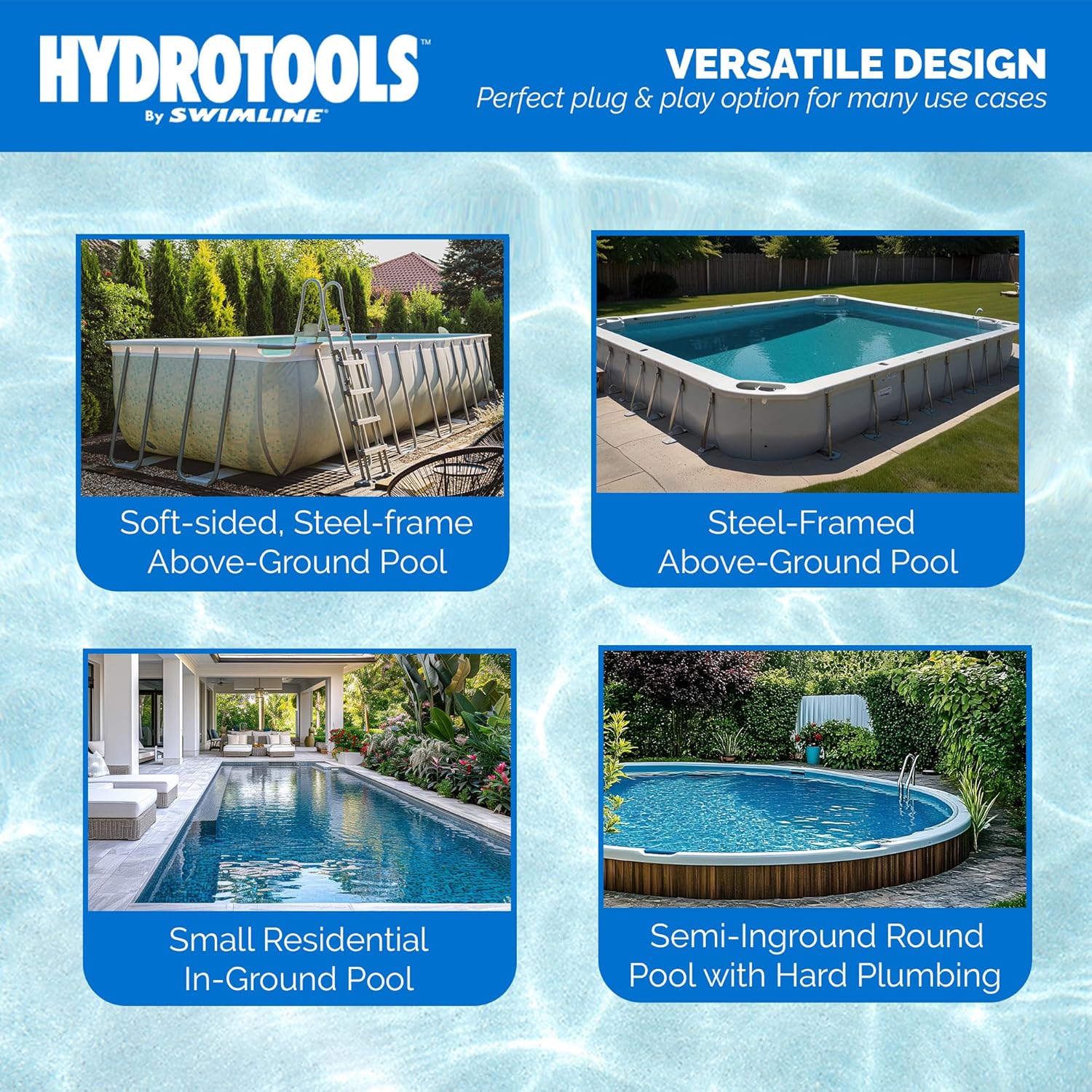 HYDROTOOLS™
By SWIMLINE®

VERSATILE DESIGN
Perfect plug & play option for many use cases

Soft-sided, Steel-frame Above-Ground Pool

Steel-Framed Above-Ground Pool

Small Residential In-Ground Pool

Semi-Inground Round Pool with Hard Plumbing